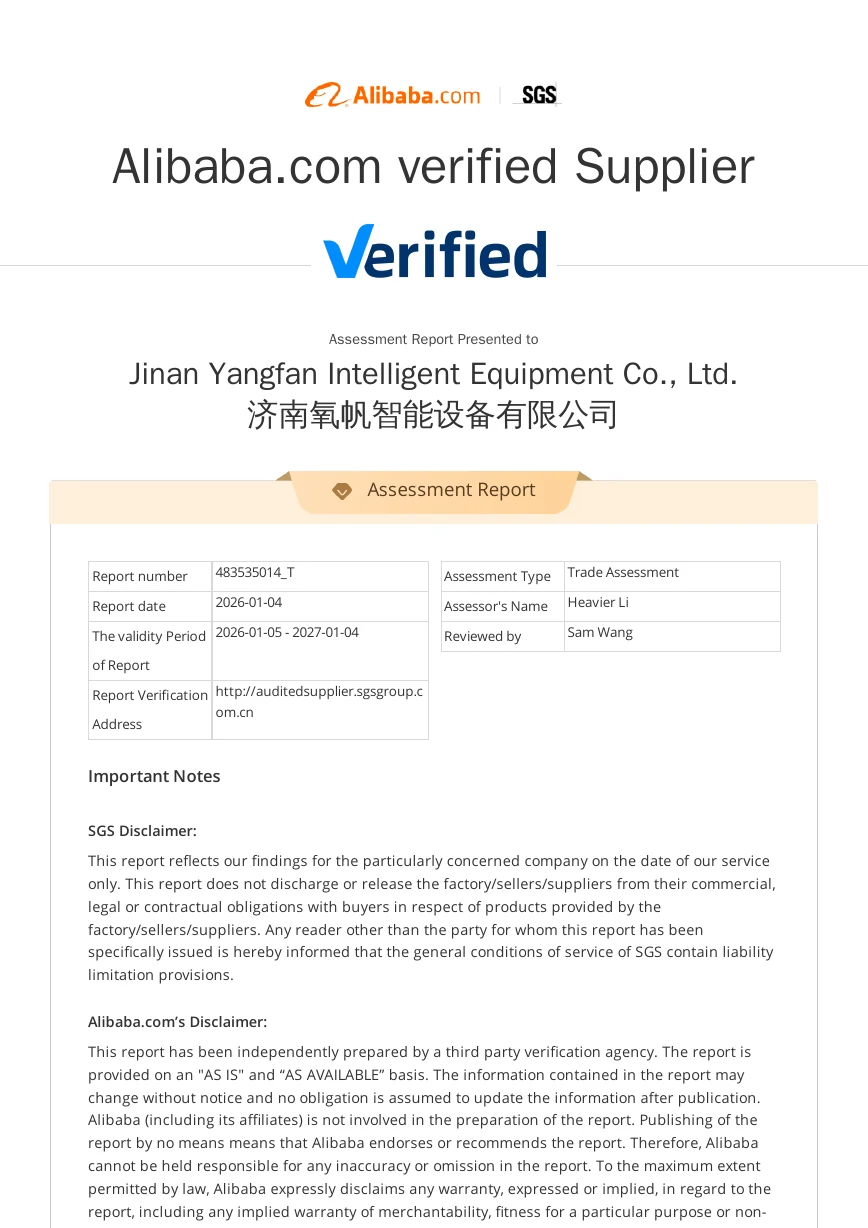 Alibaba.com | SGS

Alibaba.com verified Supplier

Verified

Assessment Report Presented to

Jinan Yangfan Intelligent Equipment Co., Ltd.
济南氧帆智能设备有限公司

Assessment Report

| Report number | 483535014_T |
|---|---|
| Report date | 2026-01-04 |
| The validity Period of Report | 2026-01-05 - 2027-01-04 |
| Report Verification Address | http://auditedsupplier.sgsgroup.com.cn |

| Assessment Type | Trade Assessment |
|---|---|
| Assessor's Name | Heavier Li |
| Reviewed by | Sam Wang |

Important Notes

SGS Disclaimer:

This report reflects our findings for the particularly concerned company on the date of our service only. This report does not discharge or release the factory/sellers/suppliers from their commercial, legal or contractual obligations with buyers in respect of products provided by the factory/sellers/suppliers. Any reader other than the party for whom this report has been specifically issued is hereby informed that the general conditions of service of SGS contain liability limitation provisions.

Alibaba.com's Disclaimer:

This report has been independently prepared by a third party verification agency. The report is provided on an "AS IS" and "AS AVAILABLE" basis. The information contained in the report may change without notice and no obligation is assumed to update the information after publication. Alibaba (including its affiliates) is not involved in the preparation of the report. Publishing of the report by no means means that Alibaba endorses or recommends the report. Therefore, Alibaba cannot be held responsible for any inaccuracy or omission in the report. To the maximum extent permitted by law, Alibaba expressly disclaims any warranty, expressed or implied, in regard to the report, including any implied warranty of merchantability, fitness for a particular purpose or non-